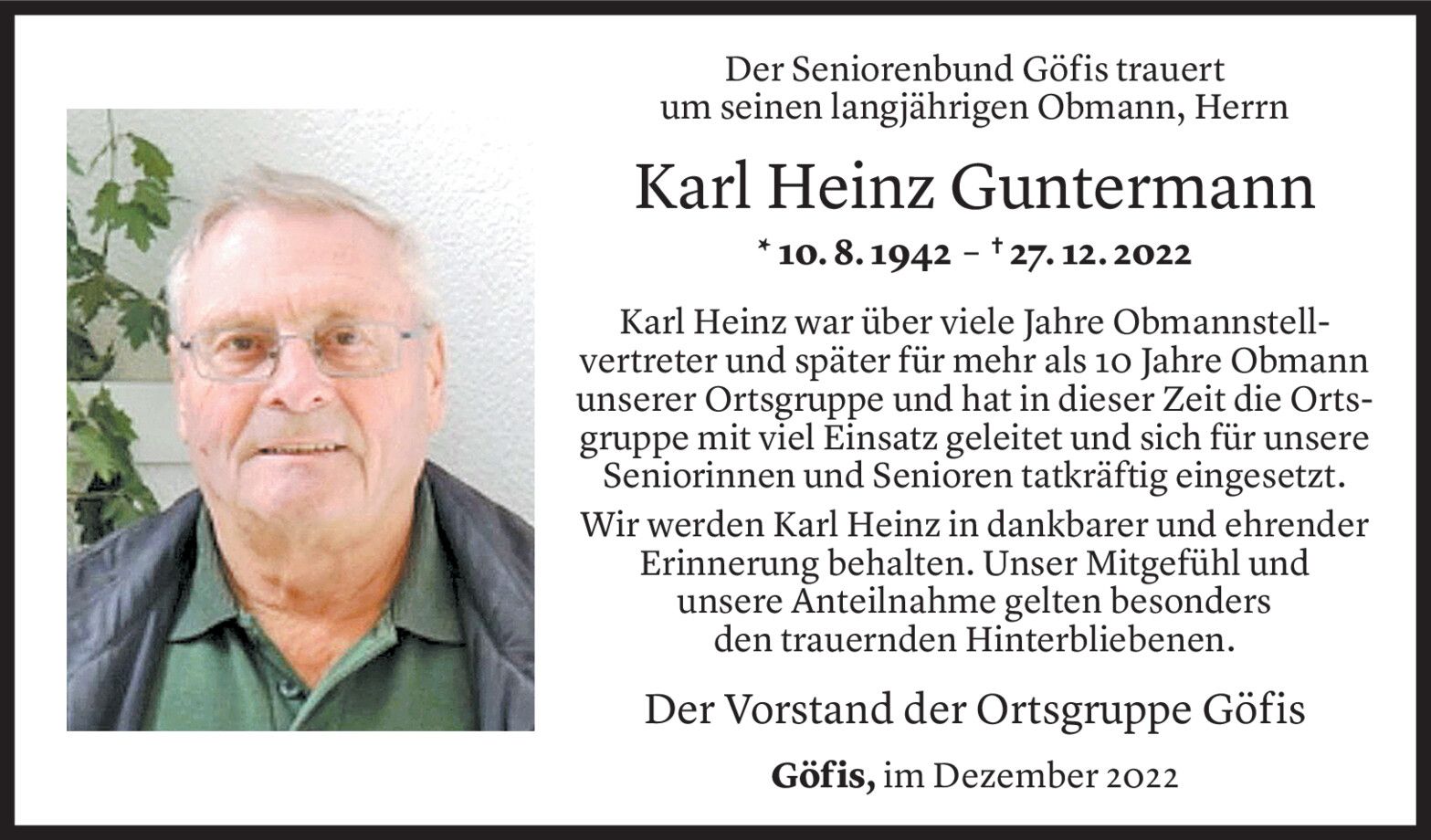 Der Seniorenbund Göfis trauert um seinen langjährigen Obmann, Herrn

Karl Heinz Guntermann

* 10. 8. 1942 – † 27. 12. 2022

Karl Heinz war über viele Jahre Obmannstellvertreter und später für mehr als 10 Jahre Obmann unserer Ortsgruppe und hat in dieser Zeit die Ortsgruppe mit viel Einsatz geleitet und sich für unsere Seniorinnen und Senioren tatkräftig eingesetzt.

Wir werden Karl Heinz in dankbarer und ehrender Erinnerung behalten. Unser Mitgefühl und unsere Anteilnahme gelten besonders den trauernden Hinterbliebenen.

Der Vorstand der Ortsgruppe Göfis

Göfis, im Dezember 2022